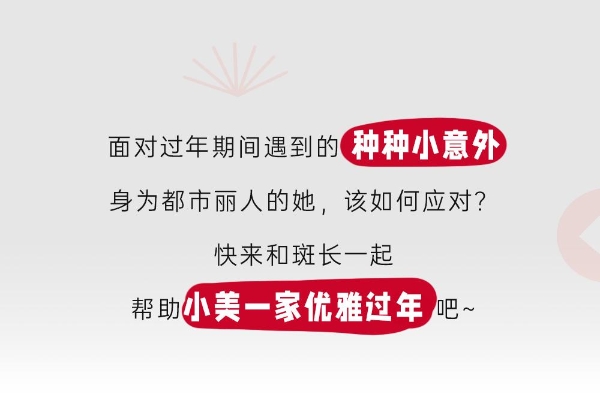 面对过年期间遇到的种种小意外

身为都市丽人的她，该如何应对？

快来和斑长一起

帮助小美一家优雅过年吧~